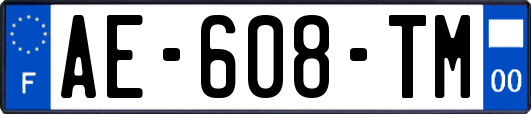 F
AE-608-TM
00